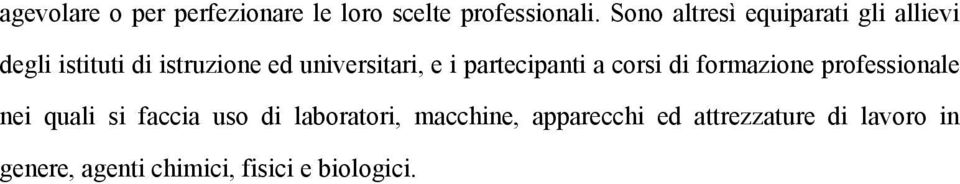 agevolare o per perfezionare le loro scelte professionali. Sono altresì equiparati gli allievi degli istituti di istruzione ed universitari, e i partecipanti a corsi di formazione professionale nei quali si faccia uso di laboratori, macchine, apparecchi ed attrezzature di lavoro in genere, agenti chimici, fisici e biologici.